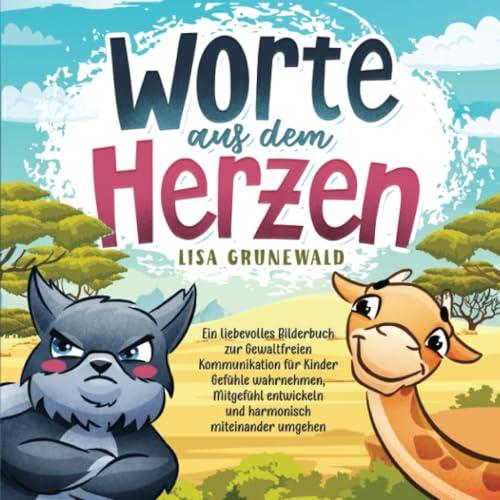 Worte
aus dem
Herzen

LISA GRUNEWALD

Ein liebevolles Bilderbuch zur Gewaltfreien Kommunikation für Kinder
Gefühle wahrnehmen, Mitgefühl entwickeln und harmonisch miteinander umgehen